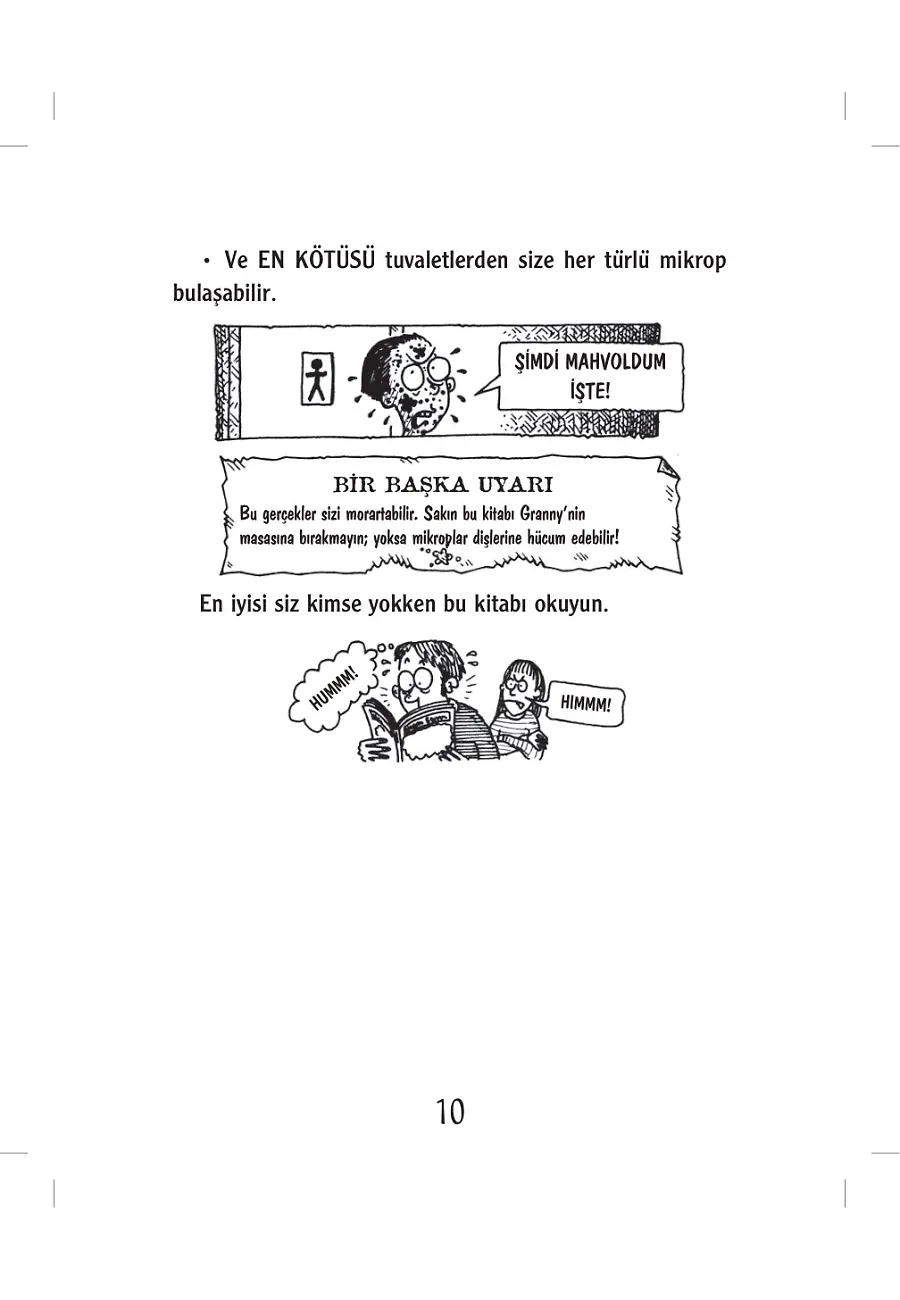 • Ve EN KÖTÜSÜ tuvaletlerden size her türlü mikrop bulaşabilir.

ŞİMDİ MAHVOLDUM İŞTE!

BİR BAŞKA UYARI

Bu gerçekler sizi morartabilir. Sakın bu kitabı Granny'nin masasına bırakmayın; yoksa mikroplar dişlerine hücum edebilir!

En iyisi siz kimse yokken bu kitabı okuyun.

HUMMM!

HIMMM!

10